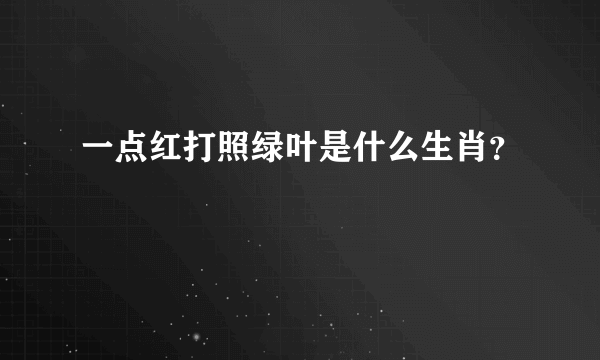 一点红打照绿叶是什么生肖?